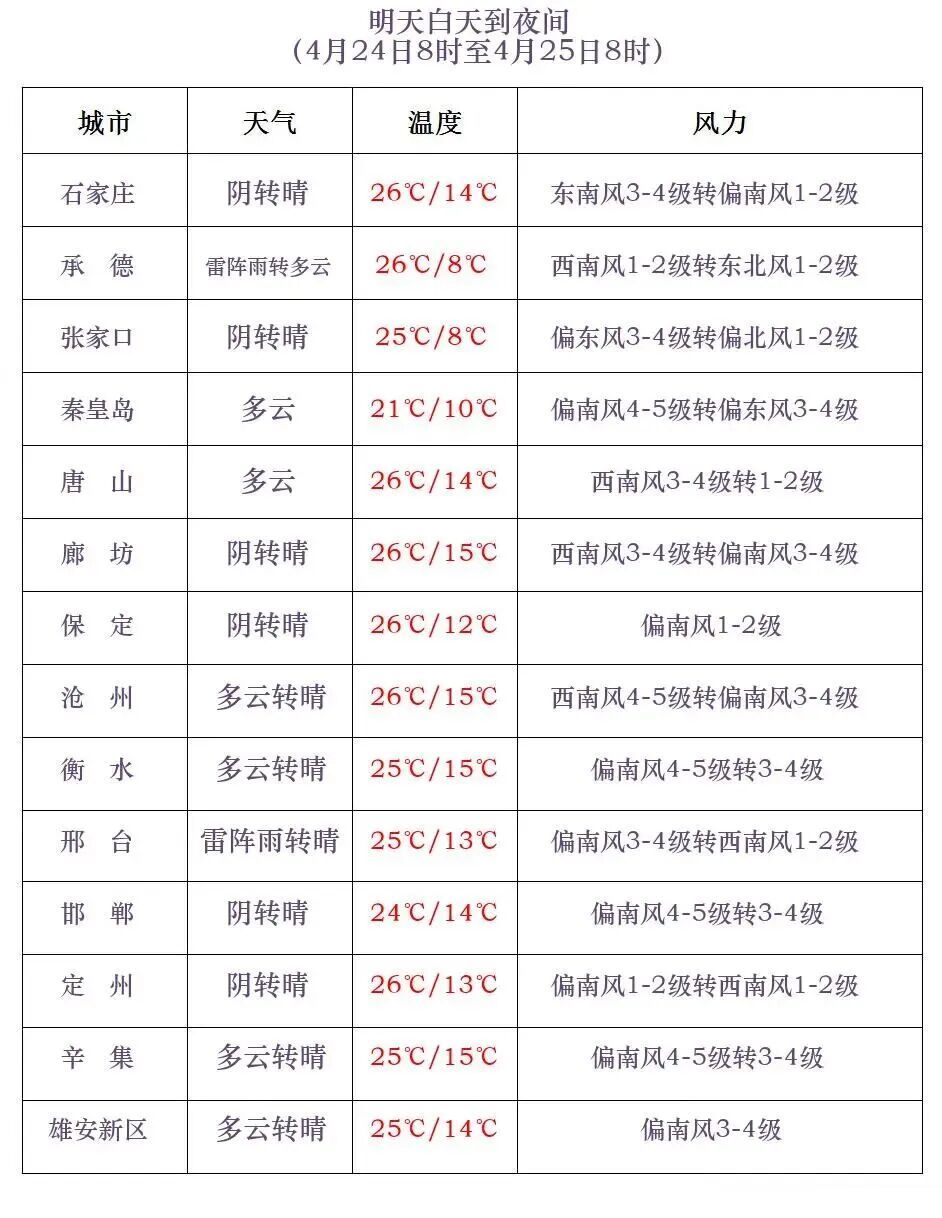 明天白天到夜间
（4月24日8时至4月25日8时）

| 城市 | 天气 | 温度 | 风力 |
|---|---|---|---|
| 石家庄 | 阴转晴 | 26℃/14℃ | 东南风3-4级转偏南风1-2级 |
| 承　德 | 雷阵雨转多云 | 26℃/8℃ | 西南风1-2级转东北风1-2级 |
| 张家口 | 阴转晴 | 25℃/8℃ | 偏东风3-4级转偏北风1-2级 |
| 秦皇岛 | 多云 | 21℃/10℃ | 偏南风4-5级转偏东风3-4级 |
| 唐　山 | 多云 | 26℃/14℃ | 西南风3-4级转1-2级 |
| 廊　坊 | 阴转晴 | 26℃/15℃ | 西南风3-4级转偏南风3-4级 |
| 保　定 | 阴转晴 | 26℃/12℃ | 偏南风1-2级 |
| 沧　州 | 多云转晴 | 26℃/15℃ | 西南风4-5级转偏南风3-4级 |
| 衡　水 | 多云转晴 | 25℃/15℃ | 偏南风4-5级转3-4级 |
| 邢　台 | 雷阵雨转晴 | 25℃/13℃ | 偏南风3-4级转西南风1-2级 |
| 邯　郸 | 阴转晴 | 24℃/14℃ | 偏南风4-5级转3-4级 |
| 定　州 | 阴转晴 | 26℃/13℃ | 偏南风1-2级转西南风1-2级 |
| 辛　集 | 多云转晴 | 25℃/15℃ | 偏南风4-5级转3-4级 |
| 雄安新区 | 多云转晴 | 25℃/14℃ | 偏南风3-4级 |